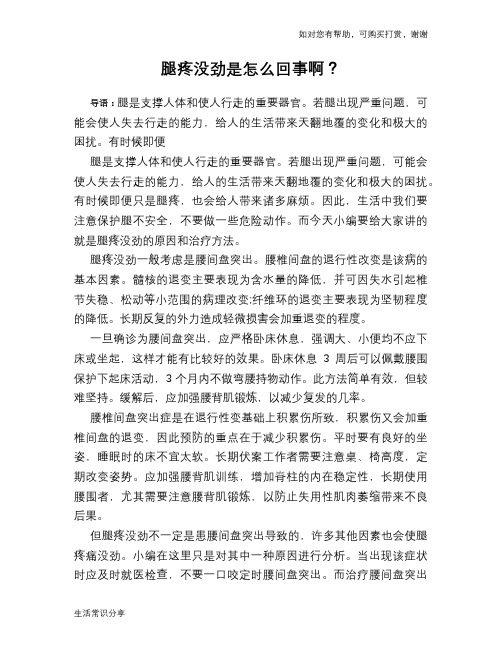 如对您有帮助，可购买打赏，谢谢

腿疼没劲是怎么回事啊？

导语：腿是支撑人体和使人行走的重要器官。若腿出现严重问题，可能会使人失去行走的能力，给人的生活带来天翻地覆的变化和极大的困扰。有时候即便

腿是支撑人体和使人行走的重要器官。若腿出现严重问题，可能会使人失去行走的能力，给人的生活带来天翻地覆的变化和极大的困扰。有时候即便只是腿疼，也会给人带来诸多麻烦。因此，生活中我们要注意保护腿不安全，不要做一些危险动作。而今天小编要给大家讲的就是腿疼没劲的原因和治疗方法。

腿疼没劲一般考虑是腰间盘突出。腰椎间盘的退行性改变是该病的基本因素。髓核的退变主要表现为含水量的降低，并可因失水引起椎节失稳、松动等小范围的病理改变;纤维环的退变主要表现为坚韧程度的降低。长期反复的外力造成轻微损害会加重退变的程度。

一旦确诊为腰间盘突出，应严格卧床休息，强调大、小便均不应下床或坐起，这样才能有比较好的效果。卧床休息 3 周后可以佩戴腰围保护下起床活动，3 个月内不做弯腰持物动作。此方法简单有效，但较难坚持。缓解后，应加强腰背肌锻炼，以减少复发的几率。

腰椎间盘突出症是在退行性变基础上积累伤所致，积累伤又会加重椎间盘的退变，因此预防的重点在于减少积累伤。平时要有良好的坐姿，睡眠时的床不宜太软。长期伏案工作者需要注意桌、椅高度，定期改变姿势。应加强腰背肌训练，增加脊柱的内在稳定性，长期使用腰围者，尤其需要注意腰背肌锻炼，以防止失用性肌肉萎缩带来不良后果。

但腿疼没劲不一定是患腰间盘突出导致的，许多其他因素也会使腿疼痛没劲。小编在这里只是对其中一种原因进行分析。当出现该症状时应及时就医检查，不要一口咬定时腰间盘突出。而治疗腰间盘突出

生活常识分享